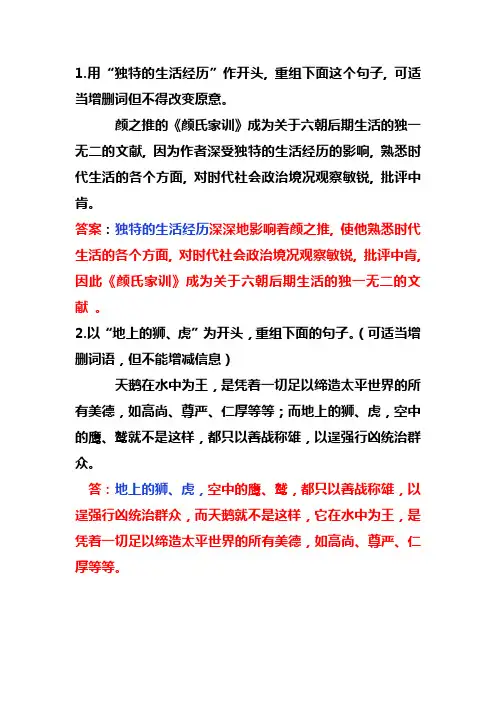 1.用“独特的生活经历”作开头，重组下面这个句子，可适当增删词但不得改变原意。

颜之推的《颜氏家训》成为关于六朝后期生活的独一无二的文献，因为作者深受独特的生活经历的影响，熟悉时代生活的各个方面，对时代社会政治境况观察敏锐，批评中肯。

答案：独特的生活经历深深地影响着颜之推，使他熟悉时代生活的各个方面，对时代社会政治境况观察敏锐，批评中肯，因此《颜氏家训》成为关于六朝后期生活的独一无二的文献 。

2.以“地上的狮、虎”为开头，重组下面的句子。（可适当增删词语，但不能增减信息）

天鹅在水中为王，是凭着一切足以缔造太平世界的所有美德，如高尚、尊严、仁厚等等；而地上的狮、虎，空中的鹰、鹫就不是这样，都只以善战称雄，以逞强行凶统治群众。

答：地上的狮、虎，空中的鹰、鹫，都只以善战称雄，以逞强行凶统治群众，而天鹅就不是这样，它在水中为王，是凭着一切足以缔造太平世界的所有美德，如高尚、尊严、仁厚等等。